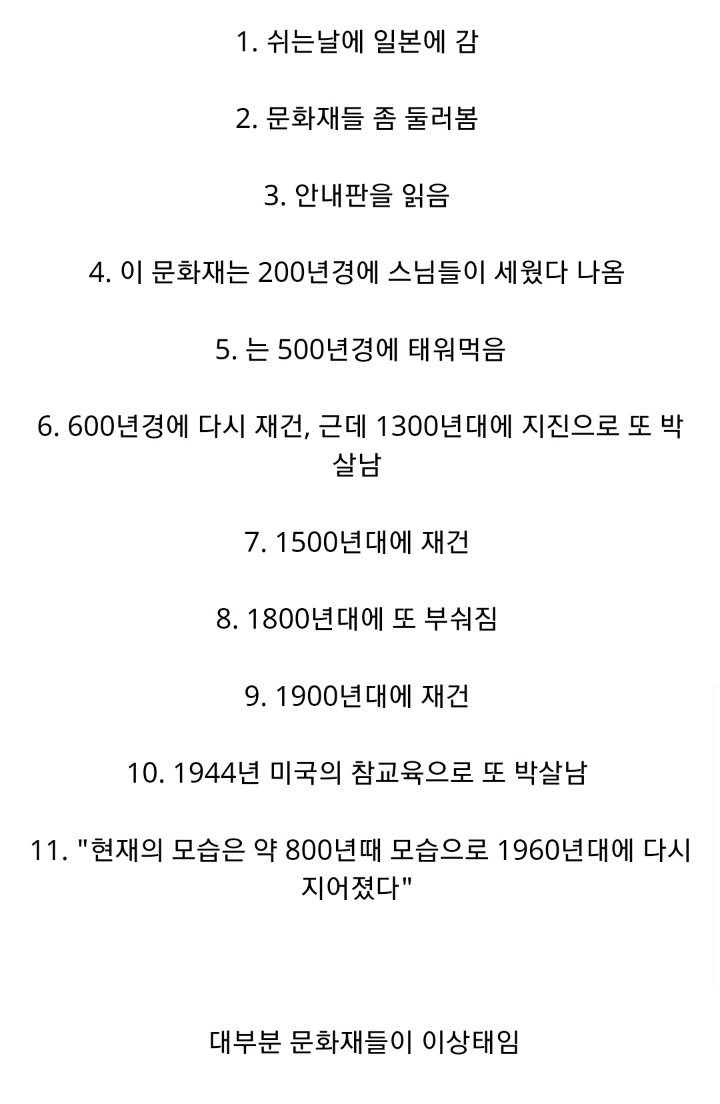 1. 쉬는날에 일본에 감

2. 문화재들 좀 둘러봄

3. 안내판을 읽음

4. 이 문화재는 200년경에 스님들이 세웠다 나옴

5. 는 500년경에 태워먹음

6. 600년경에 다시 재건, 근데 1300년대에 지진으로 또 박살남

7. 1500년대에 재건

8. 1800년대에 또 부숴짐

9. 1900년대에 재건

10. 1944년 미국의 참교육으로 또 박살남

11. "현재의 모습은 약 800년때 모습으로 1960년대에 다시 지어졌다"

대부분 문화재들이 이상태임